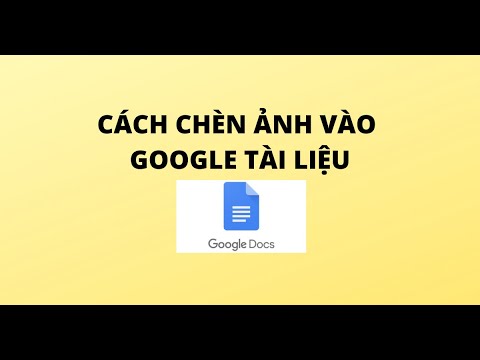 CÁCH CHÈN ẢNH VÀO GOOGLE TÀI LIỆU

Google Docs